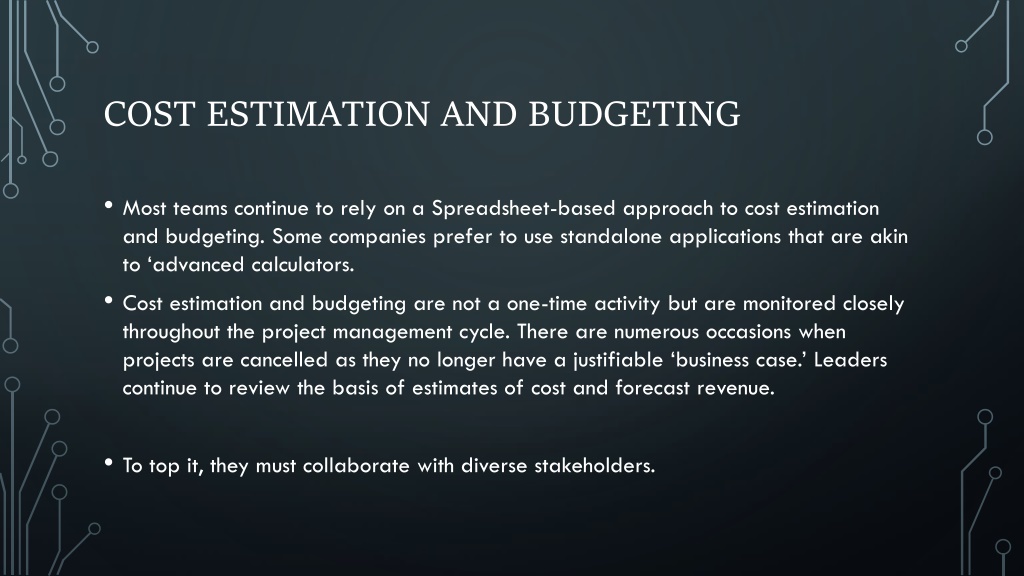 COST ESTIMATION AND BUDGETING

• Most teams continue to rely on a Spreadsheet-based approach to cost estimation and budgeting. Some companies prefer to use standalone applications that are akin to ‘advanced calculators.

• Cost estimation and budgeting are not a one-time activity but are monitored closely throughout the project management cycle. There are numerous occasions when projects are cancelled as they no longer have a justifiable ‘business case.’ Leaders continue to review the basis of estimates of cost and forecast revenue.

• To top it, they must collaborate with diverse stakeholders.